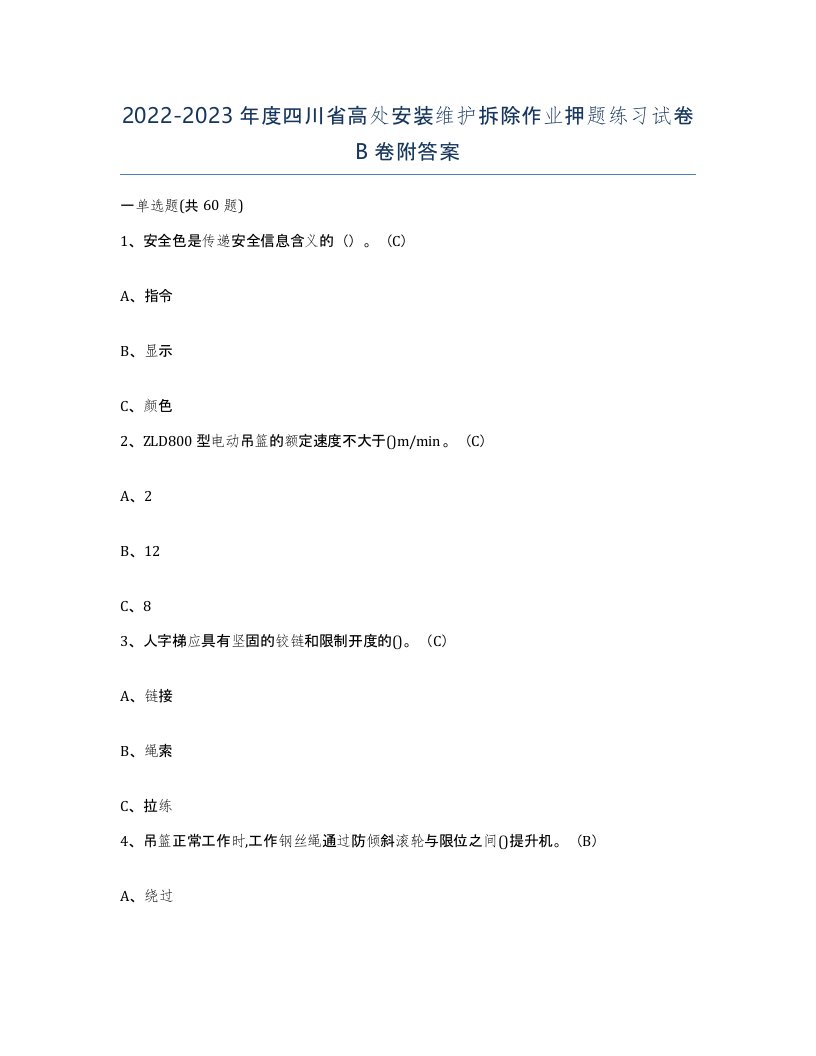 2022-2023年度四川省高处安装维护拆除作业押题练习试卷B卷附答案

一单选题(共60题)

1、安全色是传递安全信息含义的（）。(C)

A、指令

B、显示

C、颜色

2、ZLD800型电动吊篮的额定速度不大于()m/min。(C)

A、2

B、12

C、8

3、人字梯应具有坚固的铰链和限制开度的()。(C)

A、链接

B、绳索

C、拉练

4、吊篮正常工作时,工作钢丝绳通过防倾斜滚轮与限位之间()提升机。(B)

A、绕过